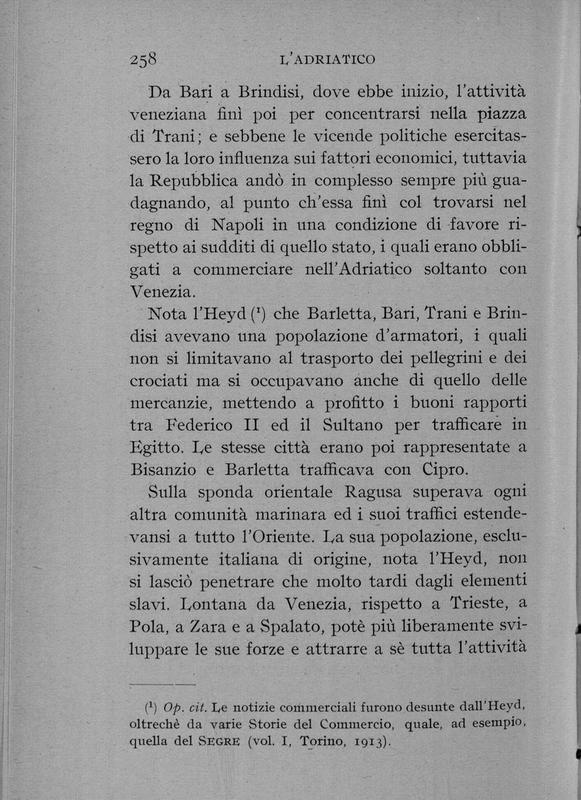 258 L'ADRIATICO

Da Bari a Brindisi, dove ebbe inizio, l'attività veneziana finì poi per concentrarsi nella piazza di Trani; e sebbene le vicende politiche esercitassero la loro influenza sui fattori economici, tuttavia la Repubblica andò in complesso sempre più guadagnando, al punto ch'essa finì col trovarsi nel regno di Napoli in una condizione di favore rispetto ai sudditi di quello stato, i quali erano obbligati a commerciare nell'Adriatico soltanto con Venezia.

Nota l'Heyd ($^1$) che Barletta, Bari, Trani e Brindisi avevano una popolazione d'armatori, i quali non si limitavano al trasporto dei pellegrini e dei crociati ma si occupavano anche di quello delle mercanzie, mettendo a profitto i buoni rapporti tra Federico II ed il Sultano per trafficare in Egitto. Le stesse città erano poi rappresentate a Bisanzio e Barletta trafficava con Cipro.

Sulla sponda orientale Ragusa superava ogni altra comunità marinara ed i suoi traffici estendevansi a tutto l'Oriente. La sua popolazione, esclusivamente italiana di origine, nota l'Heyd, non si lasciò penetrare che molto tardi dagli elementi slavi. Lontana da Venezia, rispetto a Trieste, a Pola, a Zara e a Spalato, potè più liberamente sviluppare le sue forze e attrarre a sè tutta l'attività

($^1$) Op. cit. Le notizie commerciali furono desunte dall'Heyd, oltrechè da varie Storie del Commercio, quale, ad esempio, quella del SEGRE (vol. I, Torino, 1913).